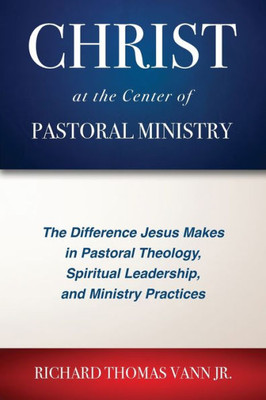 CHRIST
at the Center of
PASTORAL MINISTRY

The Difference Jesus Makes in Pastoral Theology, Spiritual Leadership, and Ministry Practices

RICHARD THOMAS VANN JR.